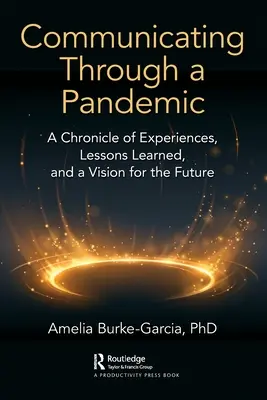 Communicating Through a Pandemic

A Chronicle of Experiences, Lessons Learned, and a Vision for the Future

Amelia Burke-Garcia, PhD

Routledge
Taylor & Francis Group
A PRODUCTIVITY PRESS BOOK